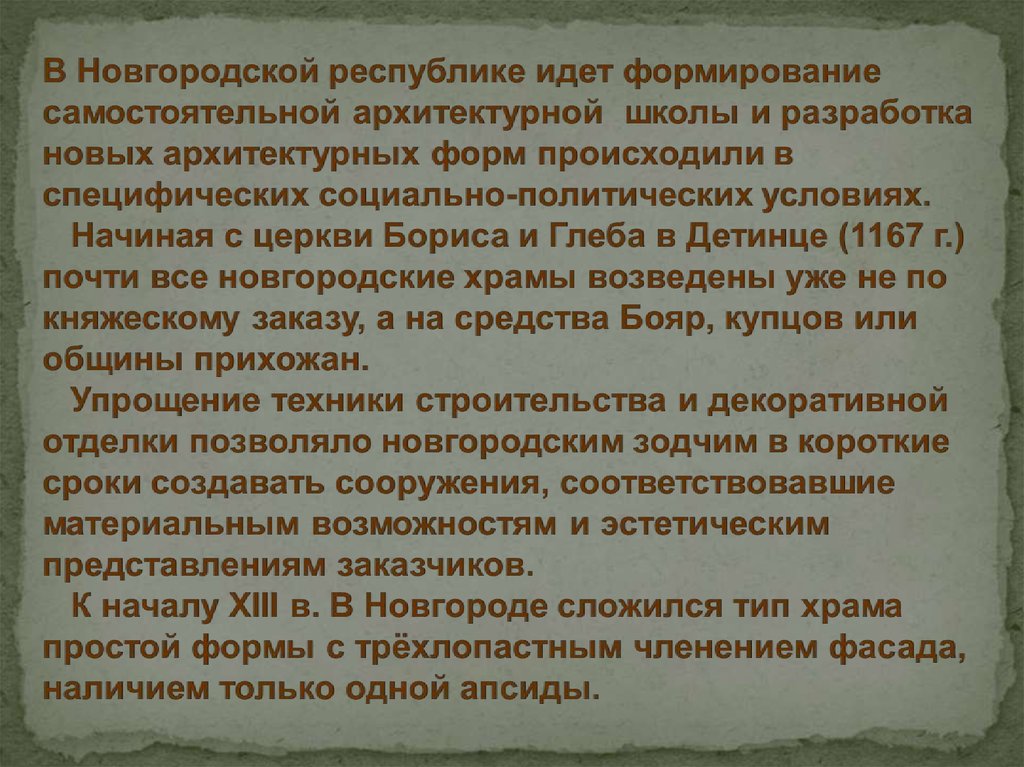 В Новгородской республике идет формирование самостоятельной архитектурной школы и разработка новых архитектурных форм происходили в специфических социально-политических условиях.

Начиная с церкви Бориса и Глеба в Детинце (1167 г.) почти все новгородские храмы возведены уже не по княжескому заказу, а на средства Бояр, купцов или общины прихожан.

Упрощение техники строительства и декоративной отделки позволяло новгородским зодчим в короткие сроки создавать сооружения, соответствовавшие материальным возможностям и эстетическим представлениям заказчиков.

К началу XIII в. В Новгороде сложился тип храма простой формы с трёхлопастным членением фасада, наличием только одной апсиды.